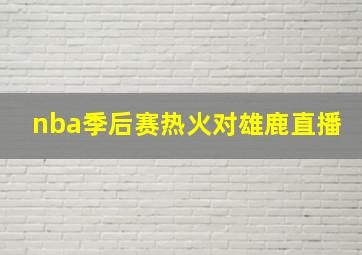 nba季后赛热火对雄鹿直播